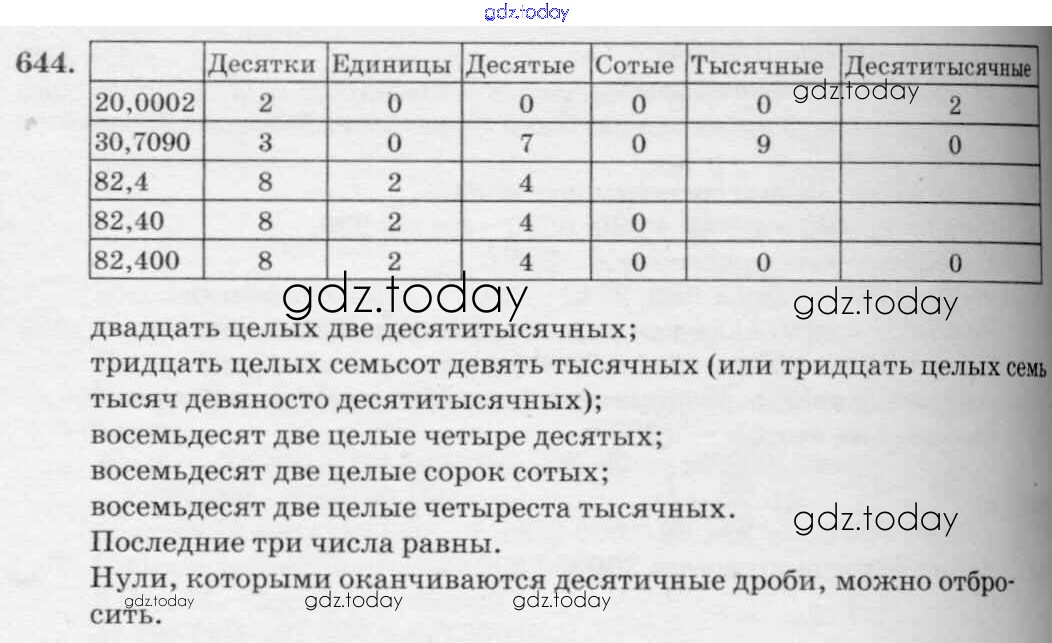 gdz.today

644.

| | Десятки | Единицы | Десятые | Сотые | Тысячные | Десятитысячные |
|---|---|---|---|---|---|---|
| 20,0002 | 2 | 0 | 0 | 0 | 0 | 2 |
| 30,7090 | 3 | 0 | 7 | 0 | 9 | 0 |
| 82,4 | 8 | 2 | 4 | | | |
| 82,40 | 8 | 2 | 4 | 0 | | |
| 82,400 | 8 | 2 | 4 | 0 | 0 | 0 |

gdz.today gdz.today gdz.today

двадцать целых две десятитысячных;
тридцать целых семьсот девять тысячных (или тридцать целых семь тысяч девяносто десятитысячных);
восемьдесят две целые четыре десятых;
восемьдесят две целые сорок сотых;
восемьдесят две целые четыреста тысячных.

gdz.today

Последние три числа равны.
Нули, которыми оканчиваются десятичные дроби, можно отбросить.

gdz.today gdz.today gdz.today